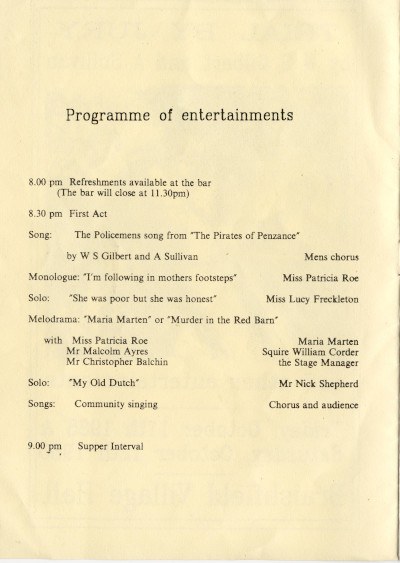 Programme of entertainments

8.00 pm Refreshments available at the bar
(The bar will close at 11.30pm)

8.30 pm First Act

Song: The Policemens song from "The Pirates of Penzance"

by W S Gilbert and A Sullivan Mens chorus

Monologue: "I'm following in mothers footsteps" Miss Patricia Roe

Solo: "She was poor but she was honest" Miss Lucy Freckleton

Melodrama: "Maria Marten" or "Murder in the Red Barn"

with Miss Patricia Roe Maria Marten
Mr Malcolm Ayres Squire William Corder
Mr Christopher Balchin the Stage Manager

Solo: "My Old Dutch" Mr Nick Shepherd

Songs: Community singing Chorus and audience

9.00 pm Supper Interval